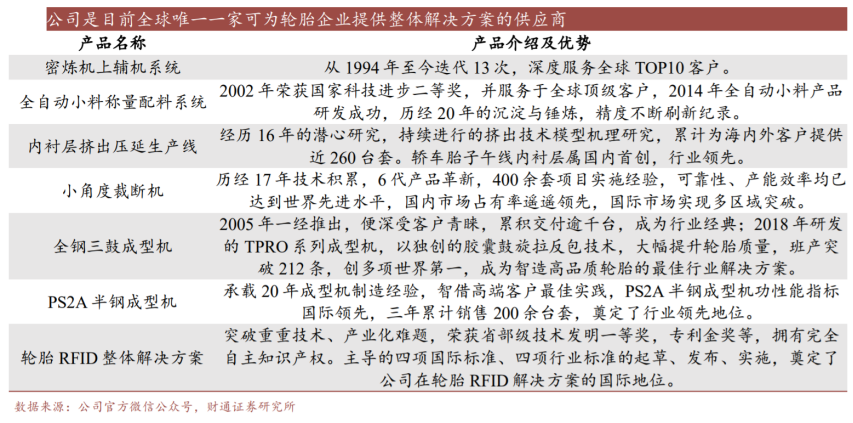 公司是目前全球唯一一家可为轮胎企业提供整体解决方案的供应商

| 产品名称 | 产品介绍及优势 |
|---|---|
| 密炼机上辅机系统 | 从 1994 年至今迭代 13 次，深度服务全球 TOP10 客户。 |
| 全自动小料称量配料系统 | 2002 年荣获国家科技进步二等奖，并服务于全球顶级客户，2014 年全自动小料产品研发成功，历经 20 年的沉淀与锤炼，精度不断刷新纪录。 |
| 内衬层挤出压延生产线 | 经历 16 年的潜心研究，持续进行的挤出技术模型机理研究，累计为海内外客户提供近 260 台套。轿车胎子午线内衬层属国内首创，行业领先。 |
| 小角度裁断机 | 历经 17 年技术积累，6 代产品革新，400 余套项目实施经验，可靠性、产能效率均已达到世界先进水平，国内市场占有率遥遥领先，国际市场实现多区域突破。 |
| 全钢三鼓成型机 | 2005 年一经推出，便深受客户青睐，累积交付逾千台，成为行业经典；2018 年研发的 TPRO 系列成型机，以独创的胶囊鼓旋拉反包技术，大幅提升轮胎质量，班产突破 212 条，创多项世界第一，成为智造高品质轮胎的最佳行业解决方案。 |
| PS2A 半钢成型机 | 承载 20 年成型机制造经验，智借高端客户最佳实践，PS2A 半钢成型机功性能指标国际领先，三年累计销售 200 余台套，奠定了行业领先地位。 |
| 轮胎 RFID 整体解决方案 | 突破重重技术、产业化难题，荣获省部级技术发明一等奖，专利金奖等，拥有完全自主知识产权。主导的四项国际标准、四项行业标准的起草、发布、实施，奠定了公司在轮胎 RFID 解决方案的国际地位。 |

数据来源：公司官方微信公众号，财通证券研究所